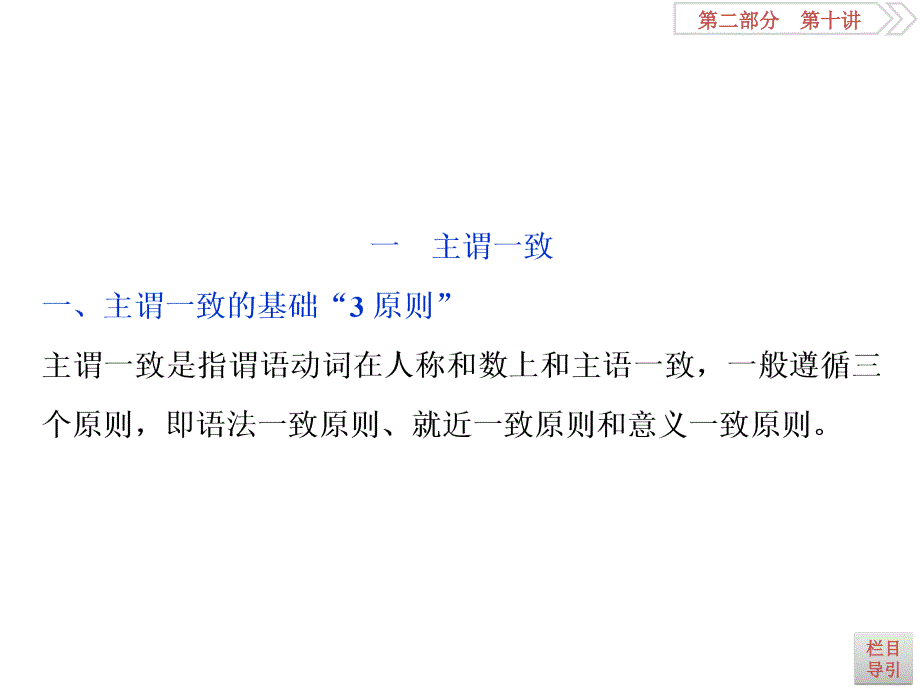 第二部分　第十讲

一　主谓一致

一、主谓一致的基础“3 原则”

主谓一致是指谓语动词在人称和数上和主语一致，一般遵循三个原则，即语法一致原则、就近一致原则和意义一致原则。

栏目导引